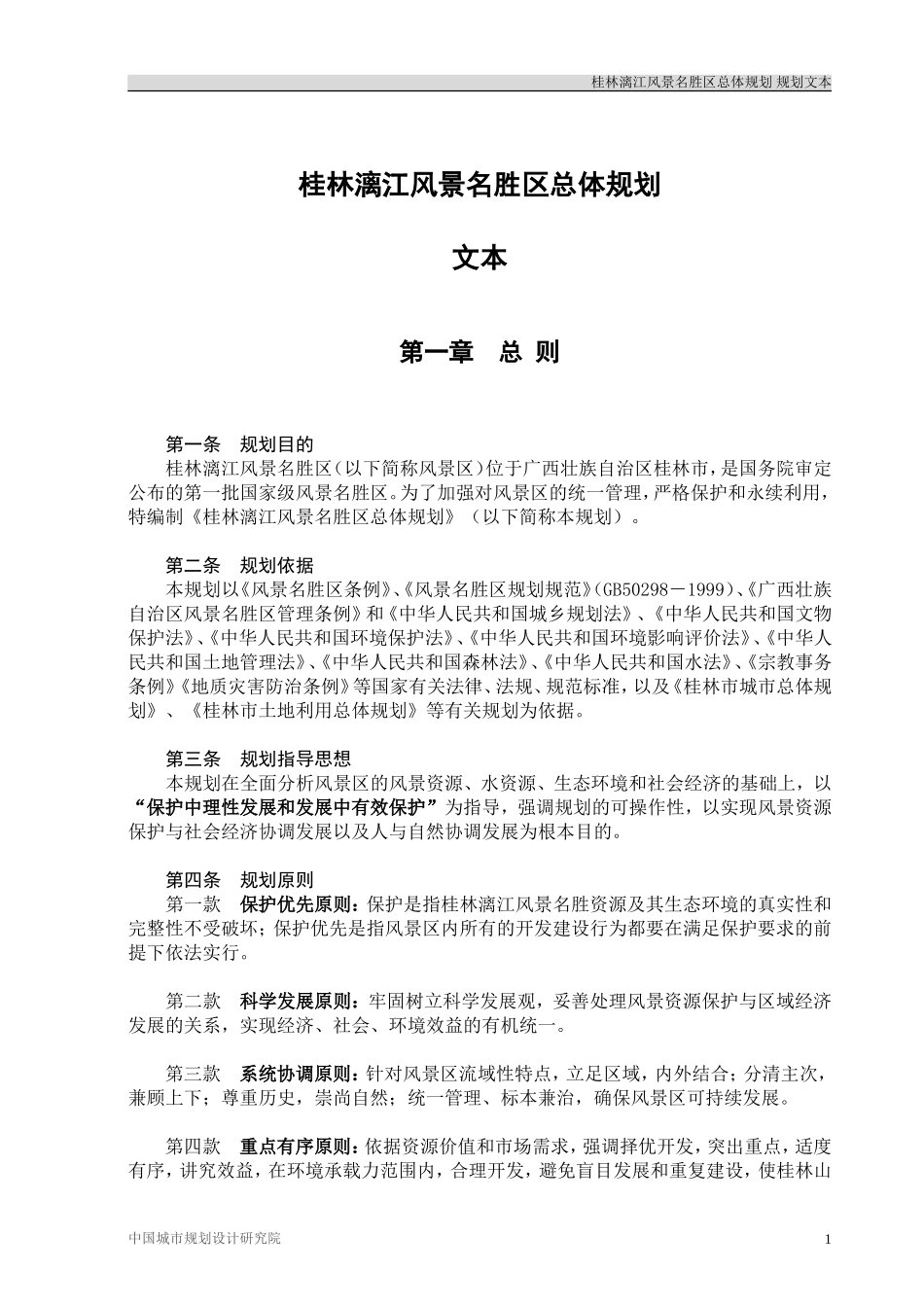 桂林漓江风景名胜区总体规划 规划文本

桂林漓江风景名胜区总体规划

文本

第一章 总 则

第一条 规划目的
桂林漓江风景名胜区（以下简称风景区）位于广西壮族自治区桂林市，是国务院审定公布的第一批国家级风景名胜区。为了加强对风景区的统一管理，严格保护和永续利用，特编制《桂林漓江风景名胜区总体规划》（以下简称本规划）。

第二条 规划依据
本规划以《风景名胜区条例》、《风景名胜区规划规范》（GB50298－1999）、《广西壮族自治区风景名胜区管理条例》和《中华人民共和国城乡规划法》、《中华人民共和国文物保护法》、《中华人民共和国环境保护法》、《中华人民共和国环境影响评价法》、《中华人民共和国土地管理法》、《中华人民共和国森林法》、《中华人民共和国水法》、《宗教事务条例》《地质灾害防治条例》等国家有关法律、法规、规范标准，以及《桂林市城市总体规划》、《桂林市土地利用总体规划》等有关规划为依据。

第三条 规划指导思想
本规划在全面分析风景区的风景资源、水资源、生态环境和社会经济的基础上，以“保护中理性发展和发展中有效保护”为指导，强调规划的可操作性，以实现风景资源保护与社会经济协调发展以及人与自然协调发展为根本目的。

第四条 规划原则
第一款 保护优先原则：保护是指桂林漓江风景名胜资源及其生态环境的真实性和完整性不受破坏；保护优先是指风景区内所有的开发建设行为都要在满足保护要求的前提下依法实行。

第二款 科学发展原则：牢固树立科学发展观，妥善处理风景资源保护与区域经济发展的关系，实现经济、社会、环境效益的有机统一。

第三款 系统协调原则：针对风景区流域性特点，立足区域，内外结合；分清主次，兼顾上下；尊重历史，崇尚自然；统一管理、标本兼治，确保风景区可持续发展。

第四款 重点有序原则：依据资源价值和市场需求，强调择优开发，突出重点，适度有序，讲究效益，在环境承载力范围内，合理开发，避免盲目发展和重复建设，使桂林山

中国城市规划设计研究院 1